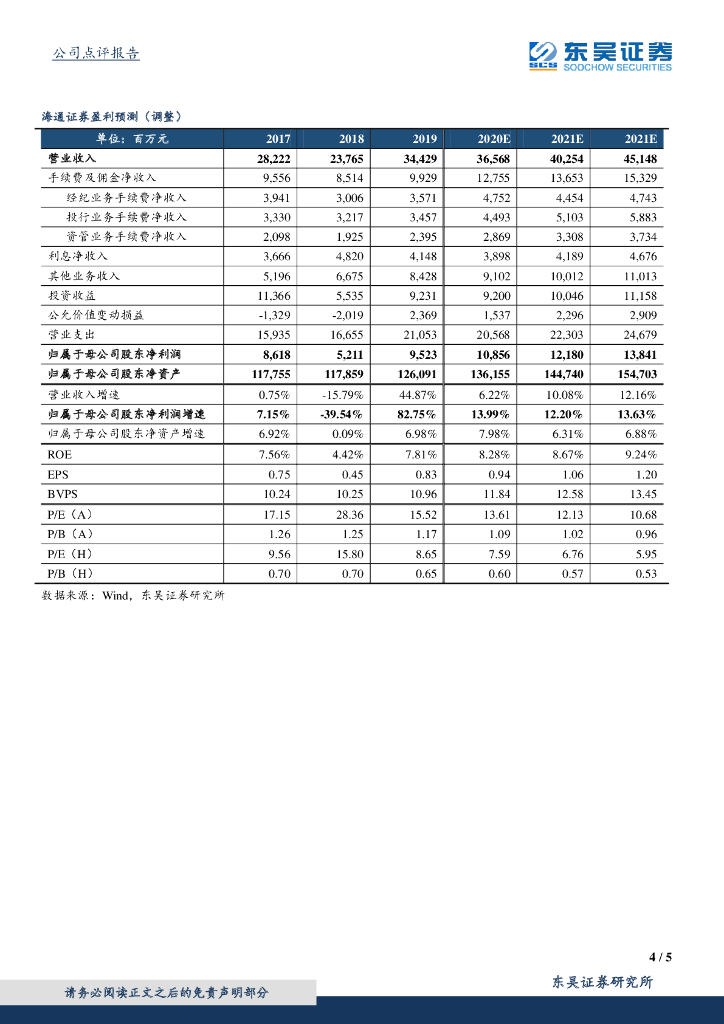 公司点评报告

东吴证券
SOOCHOW SECURITIES

海通证券盈利预测（调整）

| 单位：百万元 | 2017 | 2018 | 2019 | 2020E | 2021E | 2021E |
|---|---|---|---|---|---|---|
| 营业收入 | 28,222 | 23,765 | 34,429 | 36,568 | 40,254 | 45,148 |
| 手续费及佣金净收入 | 9,556 | 8,514 | 9,929 | 12,755 | 13,653 | 15,329 |
| 经纪业务手续费净收入 | 3,941 | 3,006 | 3,571 | 4,752 | 4,454 | 4,743 |
| 投行业务手续费净收入 | 3,330 | 3,217 | 3,457 | 4,493 | 5,103 | 5,883 |
| 资管业务手续费净收入 | 2,098 | 1,925 | 2,395 | 2,869 | 3,308 | 3,734 |
| 利息净收入 | 3,666 | 4,820 | 4,148 | 3,898 | 4,189 | 4,676 |
| 其他业务收入 | 5,196 | 6,675 | 8,428 | 9,102 | 10,012 | 11,013 |
| 投资收益 | 11,366 | 5,535 | 9,231 | 9,200 | 10,046 | 11,158 |
| 公允价值变动损益 | -1,329 | -2,019 | 2,369 | 1,537 | 2,296 | 2,909 |
| 营业支出 | 15,935 | 16,655 | 21,053 | 20,568 | 22,303 | 24,679 |
| 归属于母公司股东净利润 | 8,618 | 5,211 | 9,523 | 10,856 | 12,180 | 13,841 |
| 归属于母公司股东净资产 | 117,755 | 117,859 | 126,091 | 136,155 | 144,740 | 154,703 |
| 营业收入增速 | 0.75% | -15.79% | 44.87% | 6.22% | 10.08% | 12.16% |
| 归属于母公司股东净利润增速 | 7.15% | -39.54% | 82.75% | 13.99% | 12.20% | 13.63% |
| 归属于母公司股东净资产增速 | 6.92% | 0.09% | 6.98% | 7.98% | 6.31% | 6.88% |
| ROE | 7.56% | 4.42% | 7.81% | 8.28% | 8.67% | 9.24% |
| EPS | 0.75 | 0.45 | 0.83 | 0.94 | 1.06 | 1.20 |
| BVPS | 10.24 | 10.25 | 10.96 | 11.84 | 12.58 | 13.45 |
| P/E（A） | 17.15 | 28.36 | 15.52 | 13.61 | 12.13 | 10.68 |
| P/B（A） | 1.26 | 1.25 | 1.17 | 1.09 | 1.02 | 0.96 |
| P/E（H） | 9.56 | 15.80 | 8.65 | 7.59 | 6.76 | 5.95 |
| P/B（H） | 0.70 | 0.70 | 0.65 | 0.60 | 0.57 | 0.53 |

数据来源：Wind，东吴证券研究所

4 / 5

请务必阅读正文之后的免责声明部分

东吴证券研究所